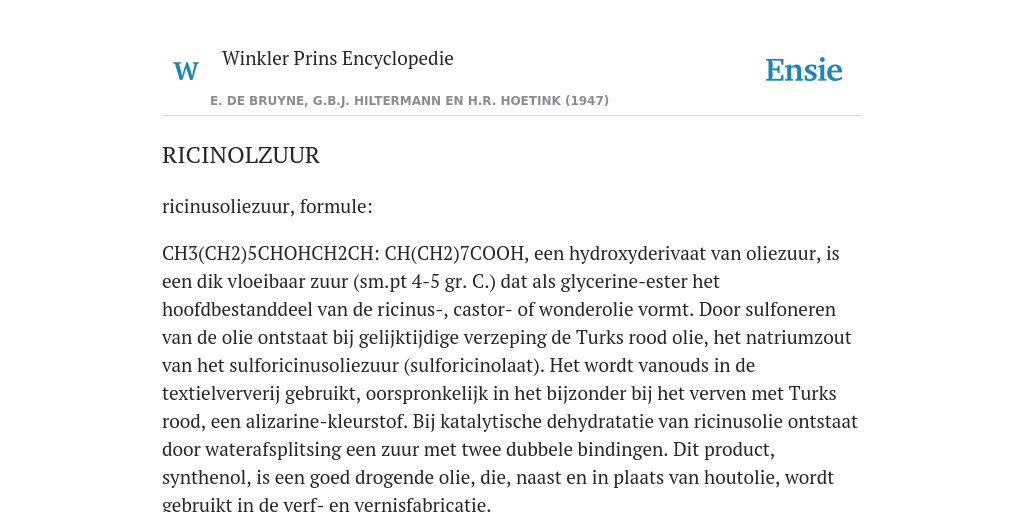 W

Winkler Prins Encyclopedie

Ensie

E. DE BRUYNE, G.B.J. HILTERMANN EN H.R. HOETINK (1947)

RICINOLZUUR

ricinusoliezuur, formule:

CH3(CH2)5CHOHCH2CH: CH(CH2)7COOH, een hydroxyderivaat van oliezuur, is een dik vloeibaar zuur (sm.pt 4-5 gr. C.) dat als glycerine-ester het hoofdbestanddeel van de ricinus-, castor- of wonderolie vormt. Door sulfoneren van de olie ontstaat bij gelijktijdige verzeping de Turks rood olie, het natriumzout van het sulforicinusoliezuur (sulforicinolaat). Het wordt vanouds in de textielververij gebruikt, oorspronkelijk in het bijzonder bij het verven met Turks rood, een alizarine-kleurstof. Bij katalytische dehydratatie van ricinusolie ontstaat door waterafsplitsing een zuur met twee dubbele bindingen. Dit product, synthenol, is een goed drogende olie, die, naast en in plaats van houtolie, wordt gebruikt in de verf- en vernisfabricatie.